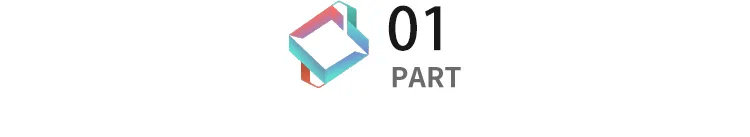 01
PART